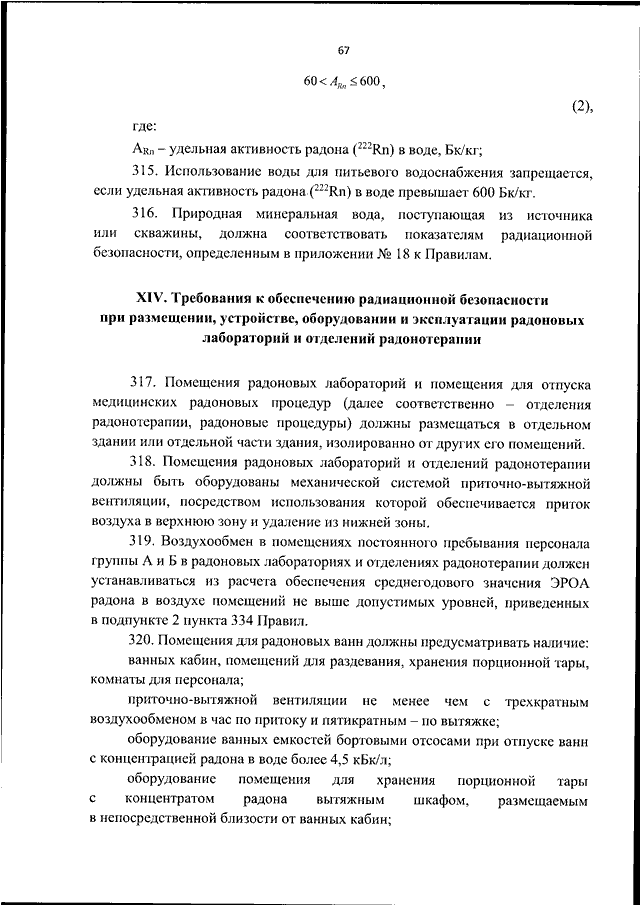 67

$60 < A_{Rn} \leq 600$,

(2),

где:

$A_{Rn}$ – удельная активность радона ($^{222}Rn$) в воде, Бк/кг;

315. Использование воды для питьевого водоснабжения запрещается, если удельная активность радона ($^{222}Rn$) в воде превышает 600 Бк/кг.

316. Природная минеральная вода, поступающая из источника или скважины, должна соответствовать показателям радиационной безопасности, определенным в приложении № 18 к Правилам.

XIV. Требования к обеспечению радиационной безопасности при размещении, устройстве, оборудовании и эксплуатации радоновых лабораторий и отделений радонотерапии

317. Помещения радоновых лабораторий и помещения для отпуска медицинских радоновых процедур (далее соответственно – отделения радонотерапии, радоновые процедуры) должны размещаться в отдельном здании или отдельной части здания, изолированно от других его помещений.

318. Помещения радоновых лабораторий и отделений радонотерапии должны быть оборудованы механической системой приточно-вытяжной вентиляции, посредством использования которой обеспечивается приток воздуха в верхнюю зону и удаление из нижней зоны.

319. Воздухообмен в помещениях постоянного пребывания персонала группы А и Б в радоновых лабораториях и отделениях радонотерапии должен устанавливаться из расчета обеспечения среднегодового значения ЭРОА радона в воздухе помещений не выше допустимых уровней, приведенных в подпункте 2 пункта 334 Правил.

320. Помещения для радоновых ванн должны предусматривать наличие:

ванных кабин, помещений для раздевания, хранения порционной тары, комнаты для персонала;

приточно-вытяжной вентиляции не менее чем с трехкратным воздухообменом в час по притоку и пятикратным – по вытяжке;

оборудование ванных емкостей бортовыми отсосами при отпуске ванн с концентрацией радона в воде более 4,5 кБк/л;

оборудование помещения для хранения порционной тары с концентратом радона вытяжным шкафом, размещаемым в непосредственной близости от ванных кабин;